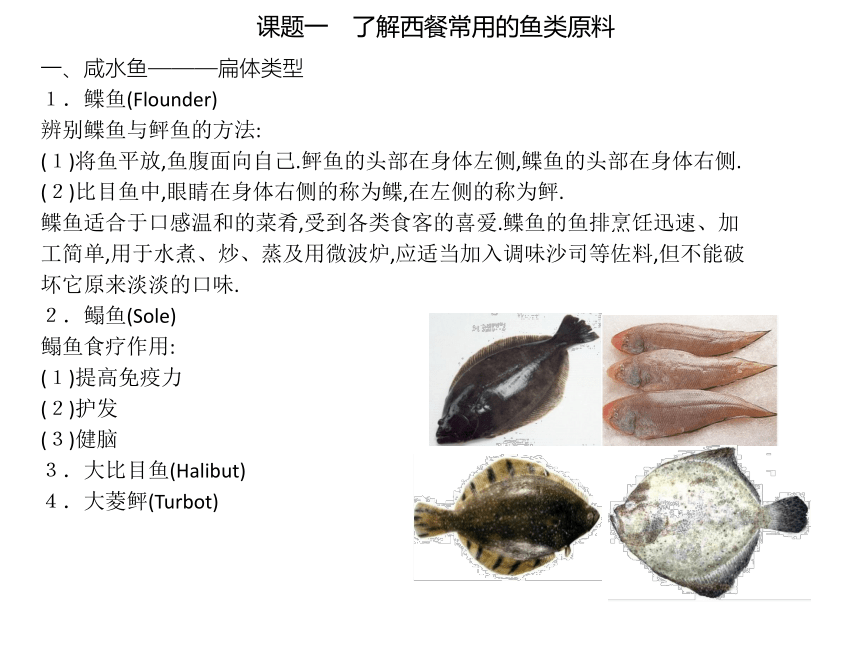 课题一　了解西餐常用的鱼类原料

一、咸水鱼———扁体类型

１．鲽鱼(Flounder)

辨别鲽鱼与鲆鱼的方法:

(１)将鱼平放,鱼腹面向自己.鲆鱼的头部在身体左侧,鲽鱼的头部在身体右侧.

(２)比目鱼中,眼睛在身体右侧的称为鲽,在左侧的称为鲆.

鲽鱼适合于口感温和的菜肴,受到各类食客的喜爱.鲽鱼的鱼排烹饪迅速、加工简单,用于水煮、炒、蒸及用微波炉,应适当加入调味沙司等佐料,但不能破坏它原来淡淡的口味.

２．鳎鱼(Sole)

鳎鱼食疗作用:

(１)提高免疫力

(２)护发

(３)健脑

３．大比目鱼(Halibut)

４．大菱鲆(Turbot)